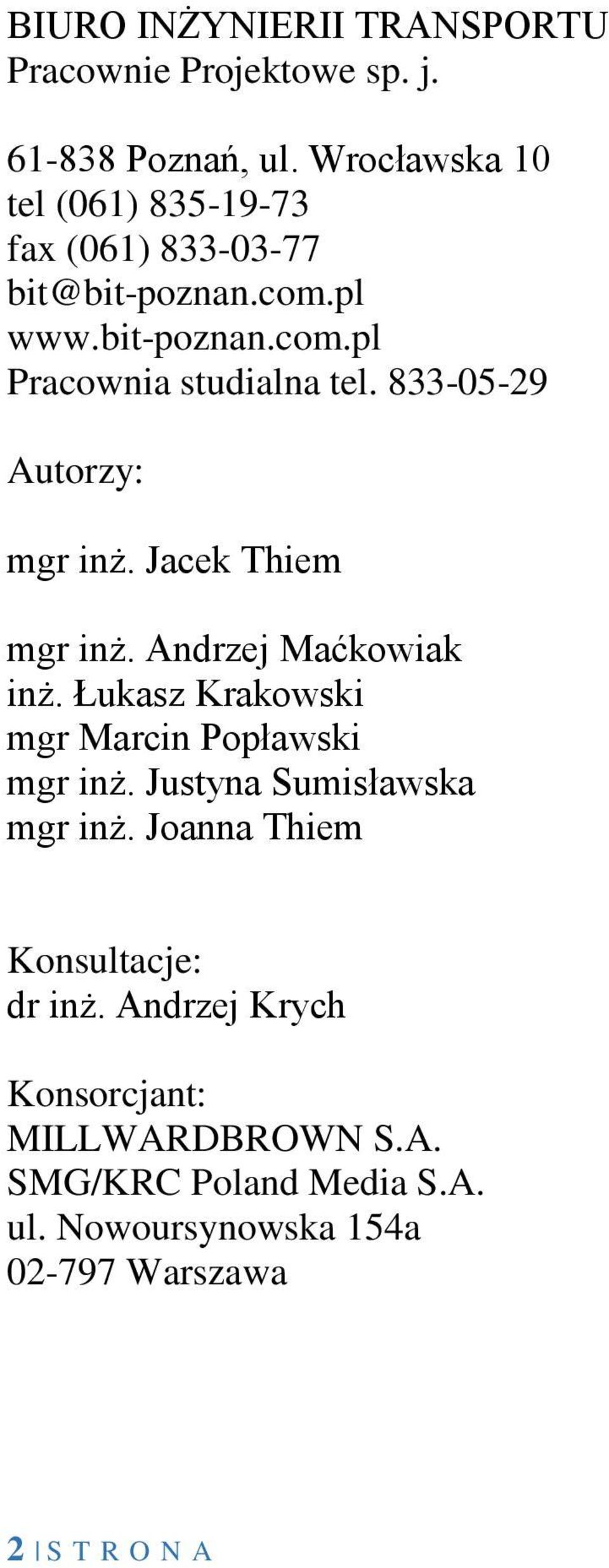 BIURO INŻYNIERII TRANSPORTU
Pracownie Projektowe sp. j.

61-838 Poznań, ul. Wrocławska 10
tel (061) 835-19-73
fax (061) 833-03-77
bit@bit-poznan.com.pl
www.bit-poznan.com.pl
Pracownia studialna tel. 833-05-29

Autorzy:

mgr inż. Jacek Thiem

mgr inż. Andrzej Maćkowiak
inż. Łukasz Krakowski
mgr Marcin Popławski
mgr inż. Justyna Sumisławska
mgr inż. Joanna Thiem

Konsultacje:
dr inż. Andrzej Krych

Konsorcjant:
MILLWARDBROWN S.A.
SMG/KRC Poland Media S.A.
ul. Nowoursynowska 154a
02-797 Warszawa

2 | S T R O N A